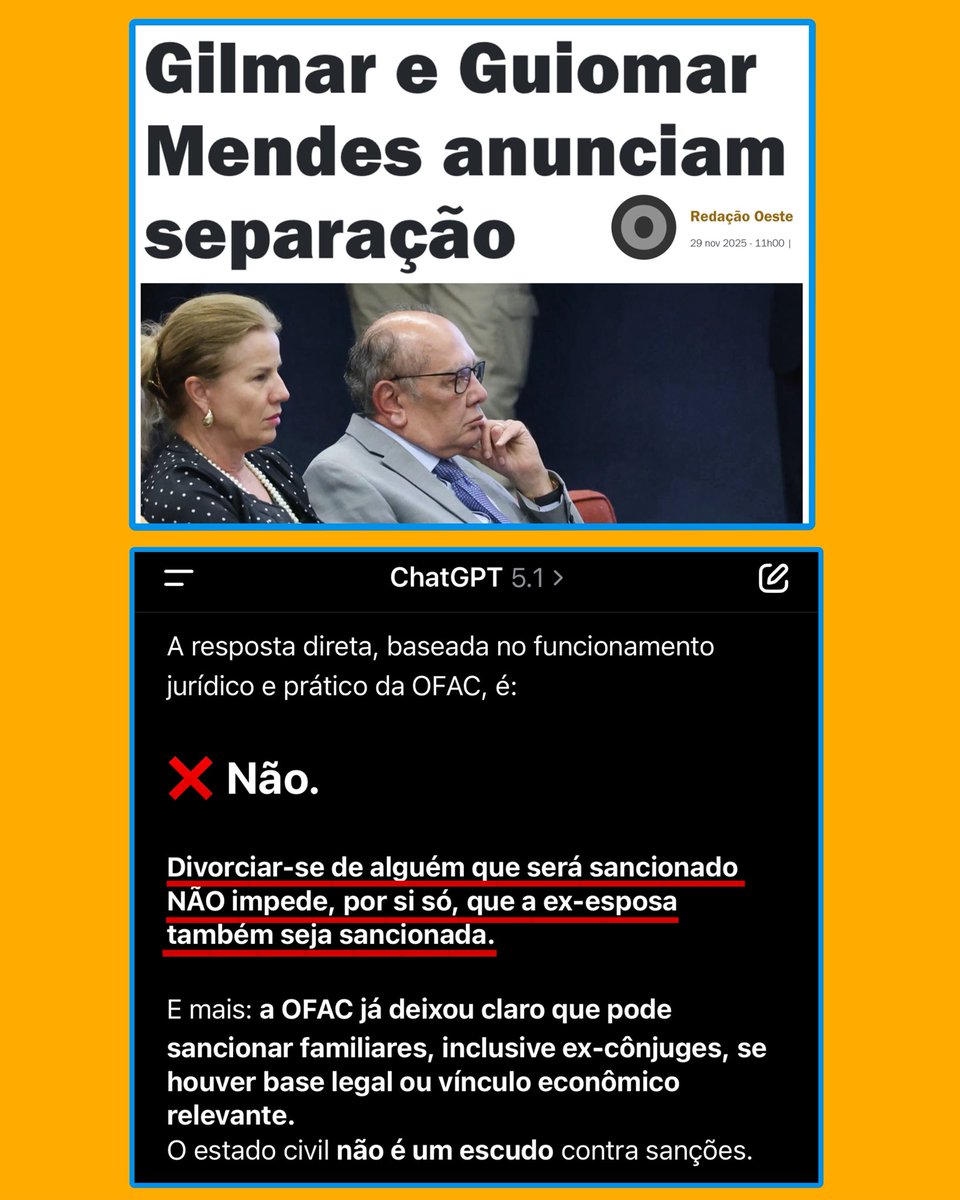 Gilmar e Guiomar Mendes anunciam separação

Redação Oeste
29 nov 2025 · 11h00 |

ChatGPT 5.1 >

A resposta direta, baseada no funcionamento jurídico e prático da OFAC, é:

❌ Não.

Divorciar-se de alguém que será sancionado NÃO impede, por si só, que a ex-esposa também seja sancionada.

E mais: a OFAC já deixou claro que pode sancionar familiares, inclusive ex-cônjuges, se houver base legal ou vínculo econômico relevante.
O estado civil não é um escudo contra sanções.